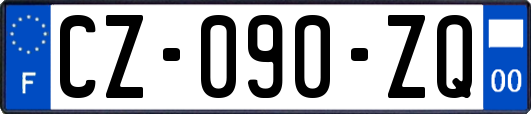 F
CZ-090-ZQ
00